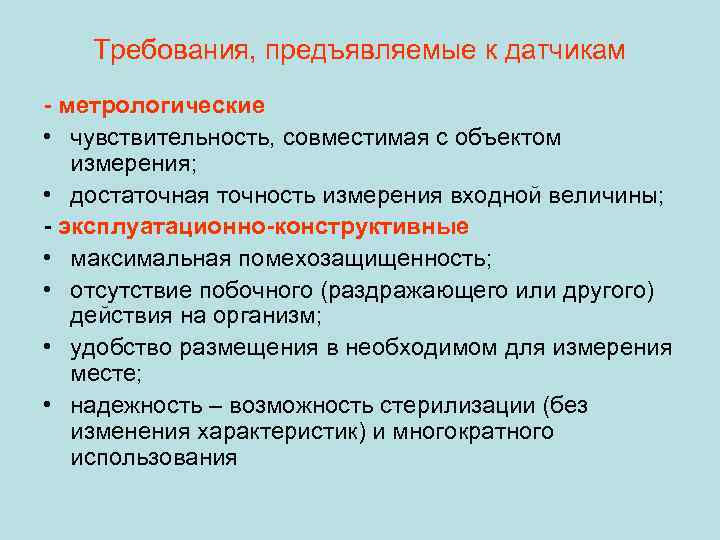 Требования, предъявляемые к датчикам

- метрологические
• чувствительность, совместимая с объектом измерения;
• достаточная точность измерения входной величины;
- эксплуатационно-конструктивные
• максимальная помехозащищенность;
• отсутствие побочного (раздражающего или другого) действия на организм;
• удобство размещения в необходимом для измерения месте;
• надежность – возможность стерилизации (без изменения характеристик) и многократного использования